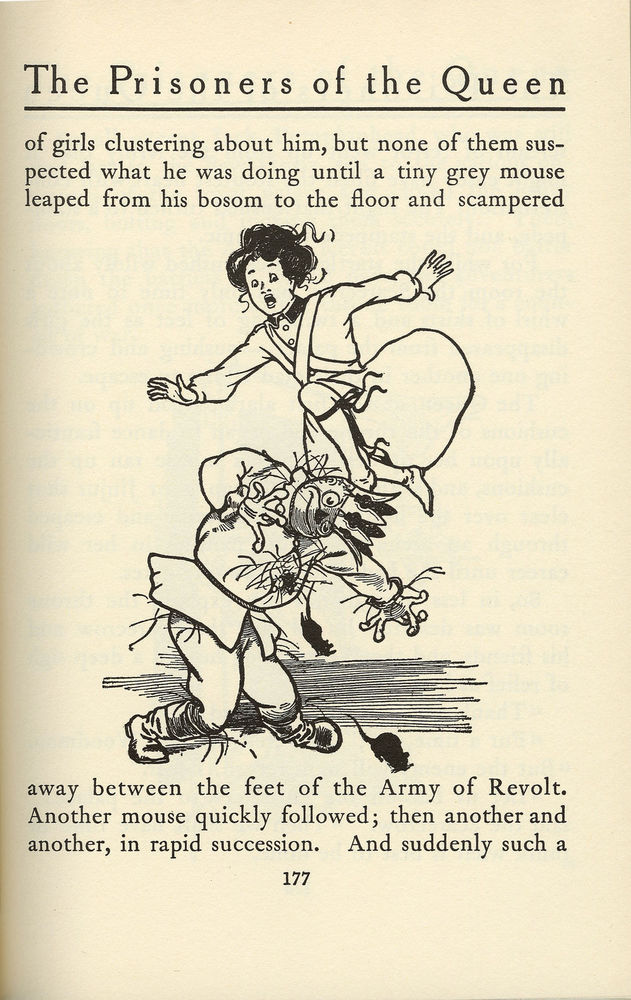 The Prisoners of the Queen

of girls clustering about him, but none of them suspected what he was doing until a tiny grey mouse leaped from his bosom to the floor and scampered

away between the feet of the Army of Revolt. Another mouse quickly followed; then another and another, in rapid succession. And suddenly such a

177